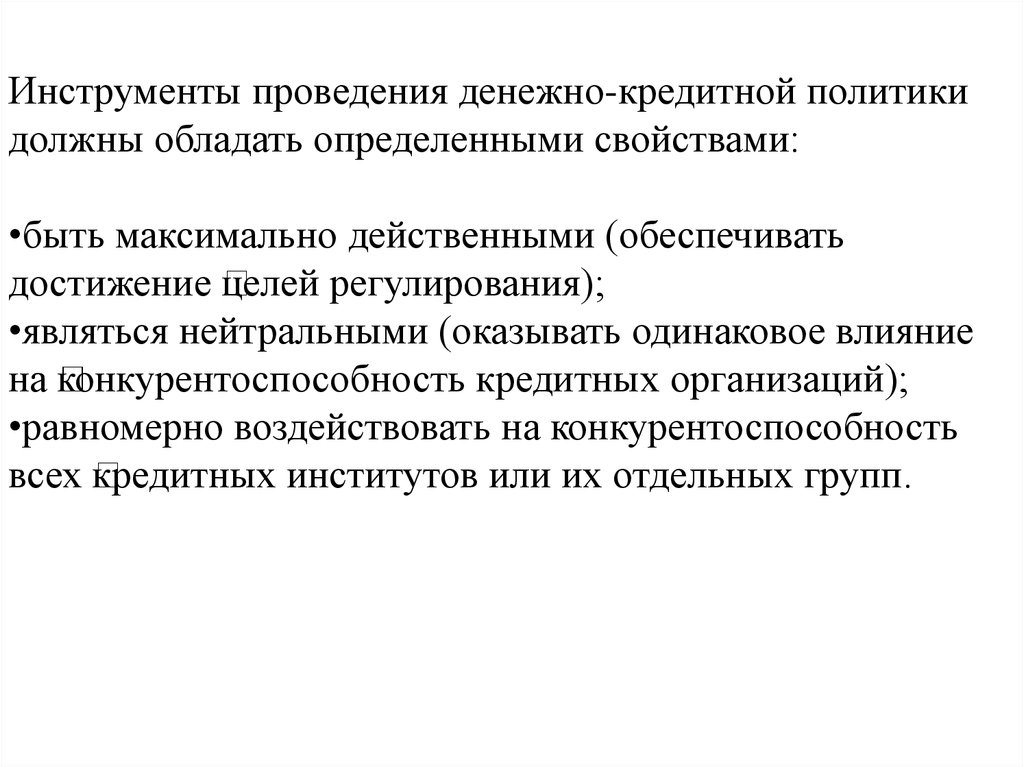 Инструменты проведения денежно-кредитной политики должны обладать определенными свойствами:

•быть максимально действенными (обеспечивать достижение целей регулирования);
•являться нейтральными (оказывать одинаковое влияние на конкурентоспособность кредитных организаций);
•равномерно воздействовать на конкурентоспособность всех кредитных институтов или их отдельных групп.